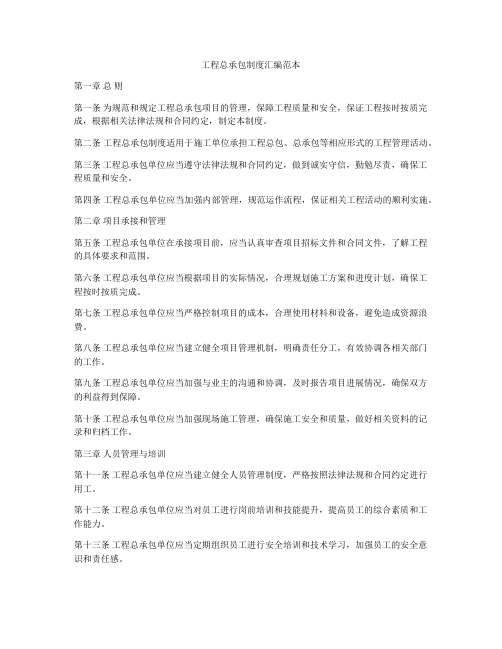 工程总承包制度汇编范本

第一章 总 则

第一条 为规范和规定工程总承包项目的管理，保障工程质量和安全，保证工程按时按质完成，根据相关法律法规和合同约定，制定本制度。

第二条 工程总承包制度适用于施工单位承担工程总包、总承包等相应形式的工程管理活动。

第三条 工程总承包单位应当遵守法律法规和合同约定，做到诚实守信，勤勉尽责，确保工程质量和安全。

第四条 工程总承包单位应当加强内部管理，规范运作流程，保证相关工程活动的顺利实施。

第二章 项目承接和管理

第五条 工程总承包单位在承接项目前，应当认真审查项目招标文件和合同文件，了解工程的具体要求和范围。

第六条 工程总承包单位应当根据项目的实际情况，合理规划施工方案和进度计划，确保工程按时按质完成。

第七条 工程总承包单位应当严格控制项目的成本，合理使用材料和设备，避免造成资源浪费。

第八条 工程总承包单位应当建立健全项目管理机制，明确责任分工，有效协调各相关部门的工作。

第九条 工程总承包单位应当加强与业主的沟通和协调，及时报告项目进展情况，确保双方的利益得到保障。

第十条 工程总承包单位应当加强现场施工管理，确保施工安全和质量，做好相关资料的记录和归档工作。

第三章 人员管理与培训

第十一条 工程总承包单位应当建立健全人员管理制度，严格按照法律法规和合同约定进行用工。

第十二条 工程总承包单位应当对员工进行岗前培训和技能提升，提高员工的综合素质和工作能力。

第十三条 工程总承包单位应当定期组织员工进行安全培训和技术学习，加强员工的安全意识和责任感。